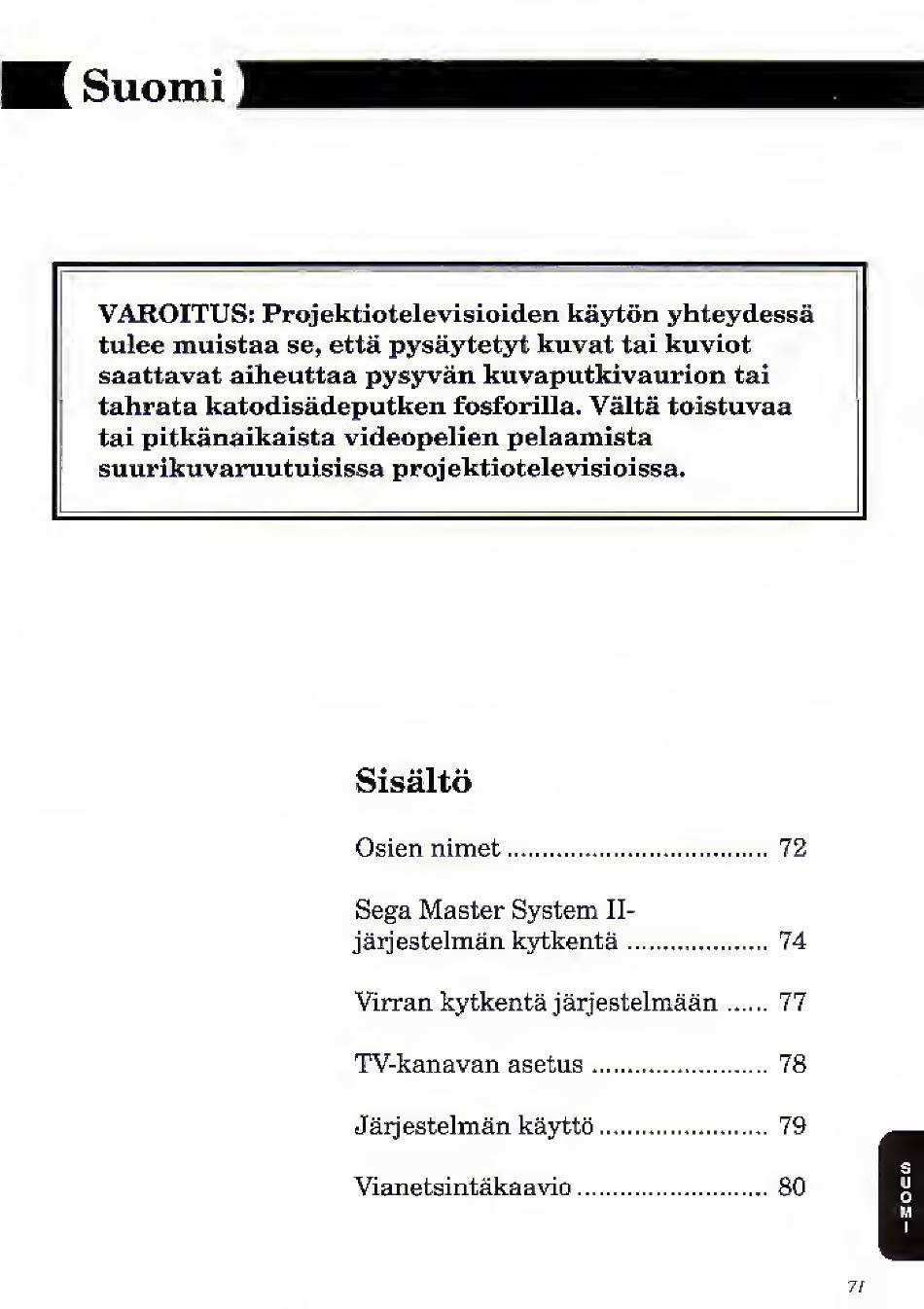 Suomi

VAROITUS: Projektiotelevisioiden käytön yhteydessä tulee muistaa se, että pysäytetyt kuvat tai kuviot saattavat aiheuttaa pysyvän kuvaputkivaurion tai tahrata katodisädeputken fosforilla. Vältä toistuvaa tai pitkänaikaista videopelien pelaamista suurikuvaruutuisissa projektiotelevisioissa.

Sisältö

Osien nimet .................................... 72

Sega Master System II-järjestelmän kytkentä ................... 74

Virran kytkentä järjestelmään ...... 77

TV-kanavan asetus ........................ 78

Järjestelmän käyttö ....................... 79

Vianetsintäkaavio .......................... 80

SUOMI

71